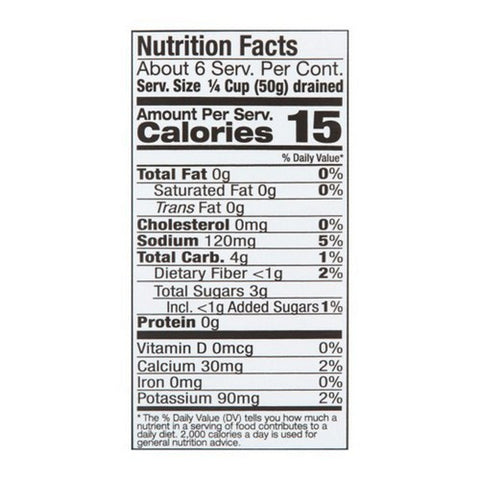 Nutrition Facts
About 6 Serv. Per Cont.
Serv. Size ¼ Cup (50g) drained

Amount Per Serv.
Calories 15

% Daily Value*

Total Fat 0g 0%
Saturated Fat 0g 0%
Trans Fat 0g
Cholesterol 0mg 0%
Sodium 120mg 5%
Total Carb. 4g 1%
Dietary Fiber <1g 2%
Total Sugars 3g
Incl. <1g Added Sugars 1%
Protein 0g

Vitamin D 0mcg 0%
Calcium 30mg 2%
Iron 0mg 0%
Potassium 90mg 2%

* The % Daily Value (DV) tells you how much a nutrient in a serving of food contributes to a daily diet. 2,000 calories a day is used for general nutrition advice.